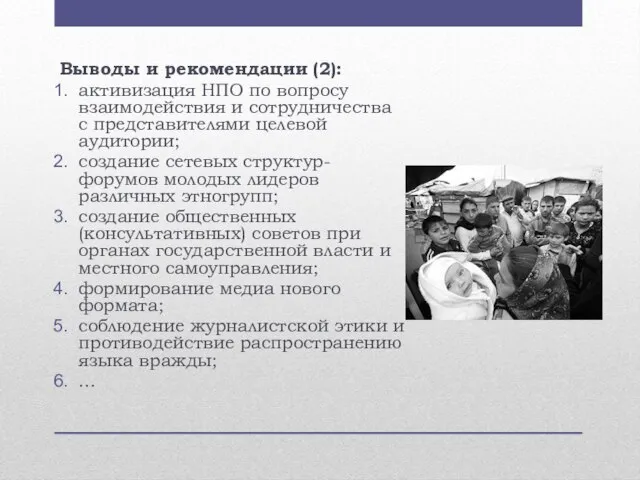 Выводы и рекомендации (2):

1. активизация НПО по вопросу взаимодействия и сотрудничества с представителями целевой аудитории;
2. создание сетевых структур-форумов молодых лидеров различных этногрупп;
3. создание общественных (консультативных) советов при органах государственной власти и местного самоуправления;
4. формирование медиа нового формата;
5. соблюдение журналистской этики и противодействие распространению языка вражды;
6. …